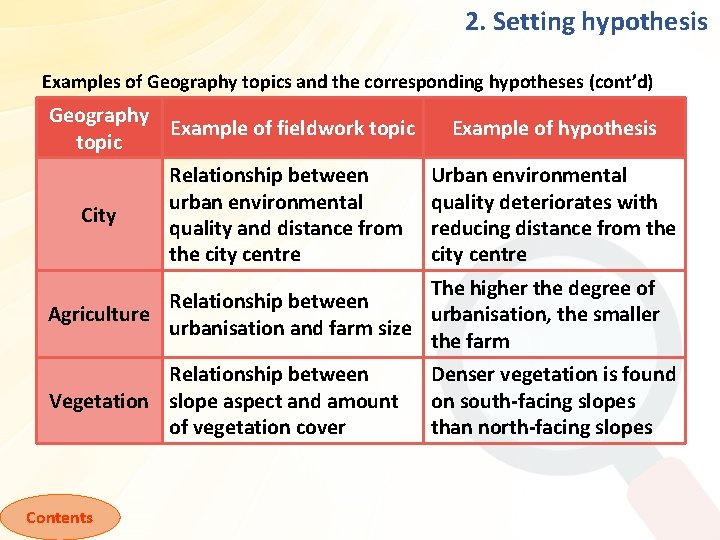 2. Setting hypothesis

Examples of Geography topics and the corresponding hypotheses (cont'd)

| Geography topic | Example of fieldwork topic | Example of hypothesis |
|---|---|---|
| City | Relationship between urban environmental quality and distance from the city centre | Urban environmental quality deteriorates with reducing distance from the city centre |
| Agriculture | Relationship between urbanisation and farm size | The higher the degree of urbanisation, the smaller the farm |
| Vegetation | Relationship between slope aspect and amount of vegetation cover | Denser vegetation is found on south-facing slopes than north-facing slopes |

Contents